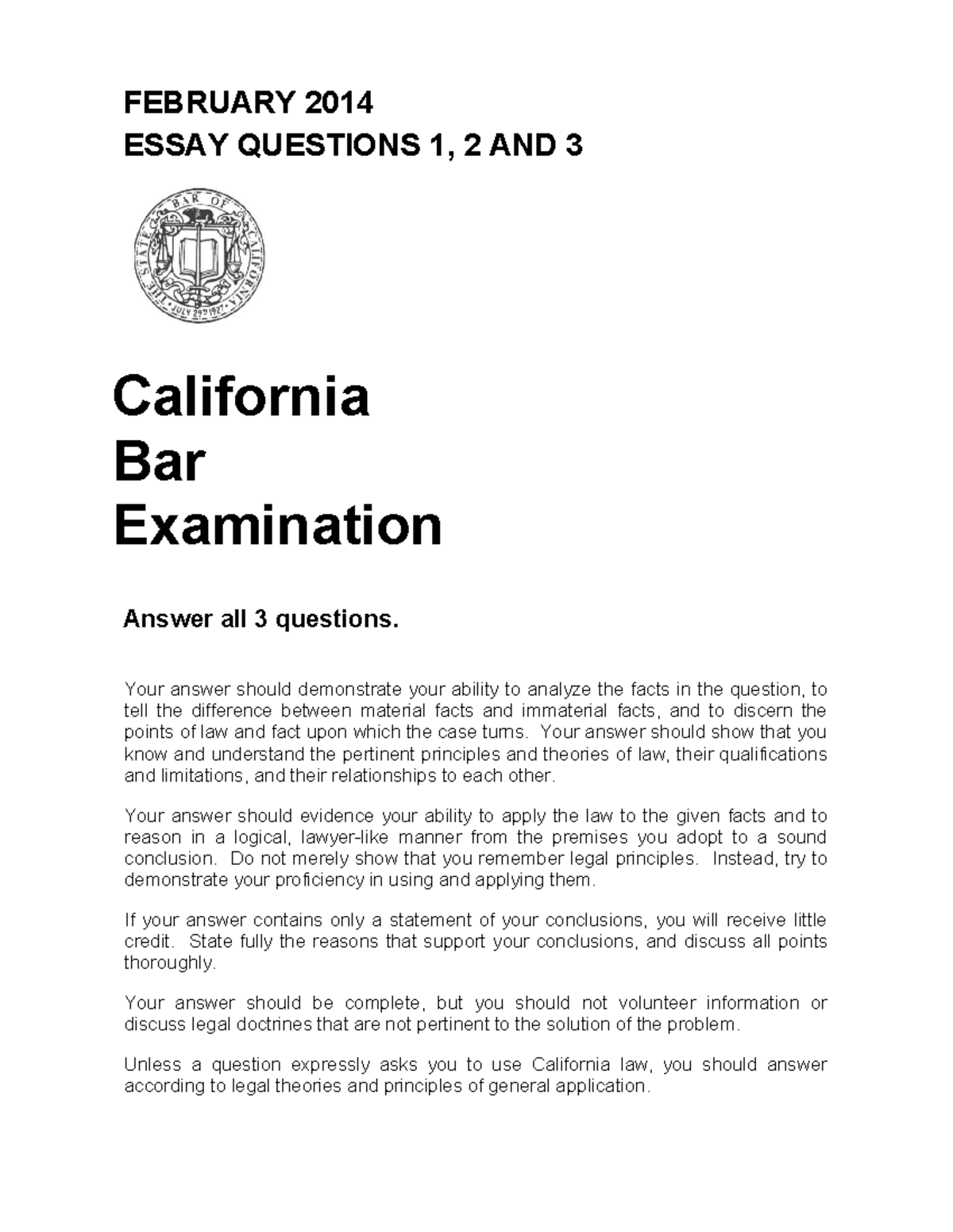 FEBRUARY 2014
ESSAY QUESTIONS 1, 2 AND 3

THE STATE BAR OF CALIFORNIA
JULY 29TH 1927

California
Bar
Examination

Answer all 3 questions.

Your answer should demonstrate your ability to analyze the facts in the question, to tell the difference between material facts and immaterial facts, and to discern the points of law and fact upon which the case turns. Your answer should show that you know and understand the pertinent principles and theories of law, their qualifications and limitations, and their relationships to each other.

Your answer should evidence your ability to apply the law to the given facts and to reason in a logical, lawyer-like manner from the premises you adopt to a sound conclusion. Do not merely show that you remember legal principles. Instead, try to demonstrate your proficiency in using and applying them.

If your answer contains only a statement of your conclusions, you will receive little credit. State fully the reasons that support your conclusions, and discuss all points thoroughly.

Your answer should be complete, but you should not volunteer information or discuss legal doctrines that are not pertinent to the solution of the problem.

Unless a question expressly asks you to use California law, you should answer according to legal theories and principles of general application.